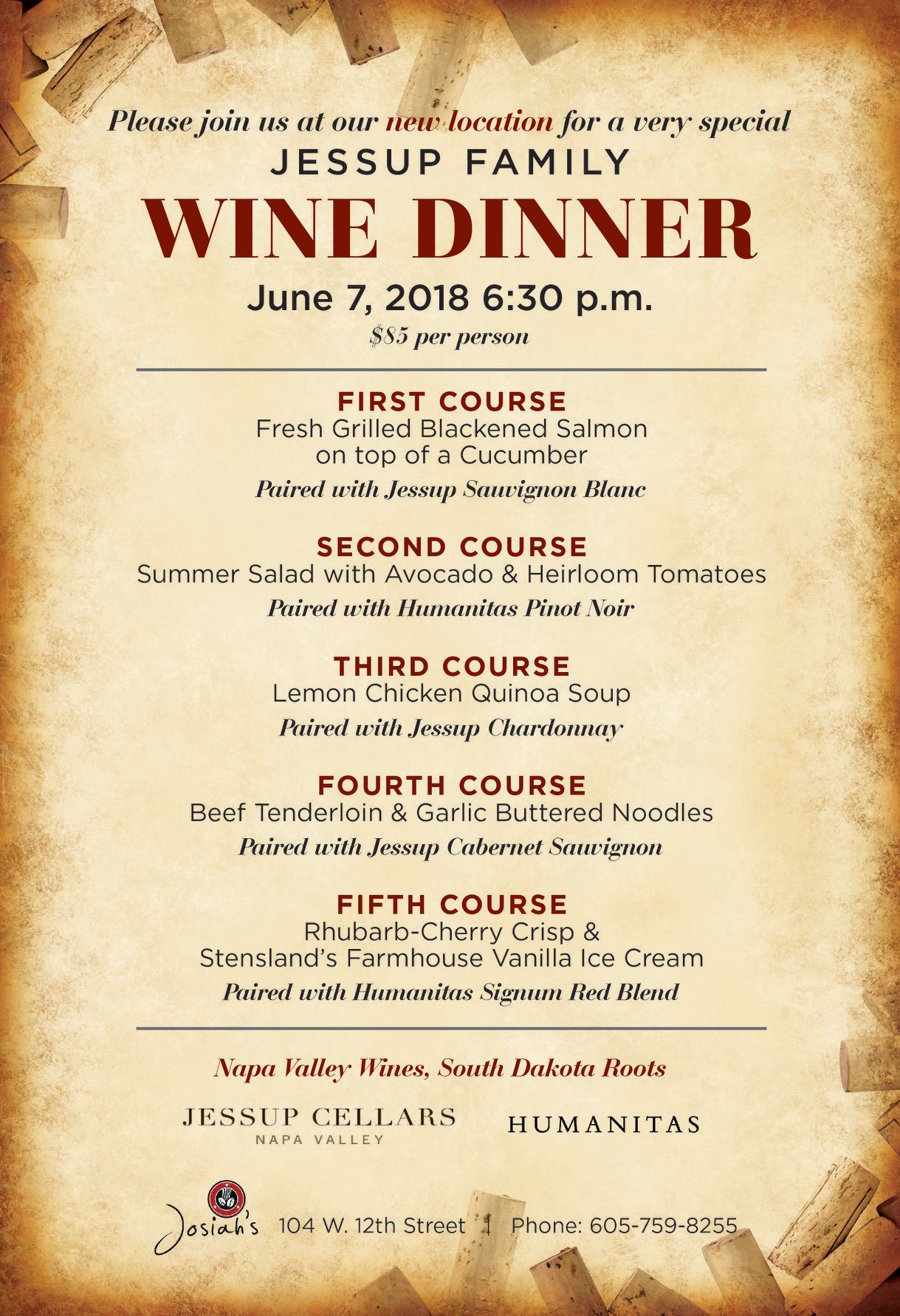 Please join us at our new location for a very special

JESSUP FAMILY

WINE DINNER

June 7, 2018 6:30 p.m.

$85 per person

FIRST COURSE
Fresh Grilled Blackened Salmon
on top of a Cucumber
Paired with Jessup Sauvignon Blanc

SECOND COURSE
Summer Salad with Avocado & Heirloom Tomatoes
Paired with Humanitas Pinot Noir

THIRD COURSE
Lemon Chicken Quinoa Soup
Paired with Jessup Chardonnay

FOURTH COURSE
Beef Tenderloin & Garlic Buttered Noodles
Paired with Jessup Cabernet Sauvignon

FIFTH COURSE
Rhubarb-Cherry Crisp &
Stensland's Farmhouse Vanilla Ice Cream
Paired with Humanitas Signum Red Blend

Napa Valley Wines, South Dakota Roots

JESSUP CELLARS
NAPA VALLEY

HUMANITAS

Josiah's 104 W. 12th Street | Phone: 605-759-8255